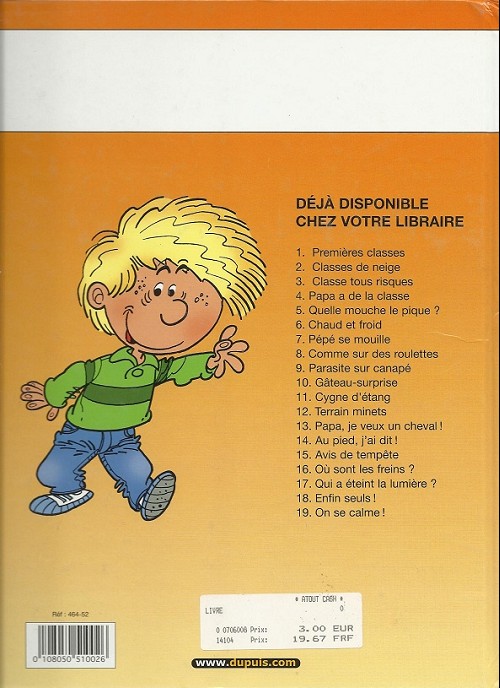 DÉJÀ DISPONIBLE
CHEZ VOTRE LIBRAIRE

1. Premières classes
2. Classes de neige
3. Classe tous risques
4. Papa a de la classe
5. Quelle mouche le pique ?
6. Chaud et froid
7. Pépé se mouille
8. Comme sur des roulettes
9. Parasite sur canapé
10. Gâteau-surprise
11. Cygne d'étang
12. Terrain minets
13. Papa, je veux un cheval !
14. Au pied, j'ai dit !
15. Avis de tempête
16. Où sont les freins ?
17. Qui a éteint la lumière ?
18. Enfin seuls !
19. On se calme !

Réf : 464-52

0 108050 510026

* ATOUT CASH *
LIVRE 0
0 0706008 Prix: 3.00 EUR
14104 Prix: 19.67 FRF

www.dupuis.com